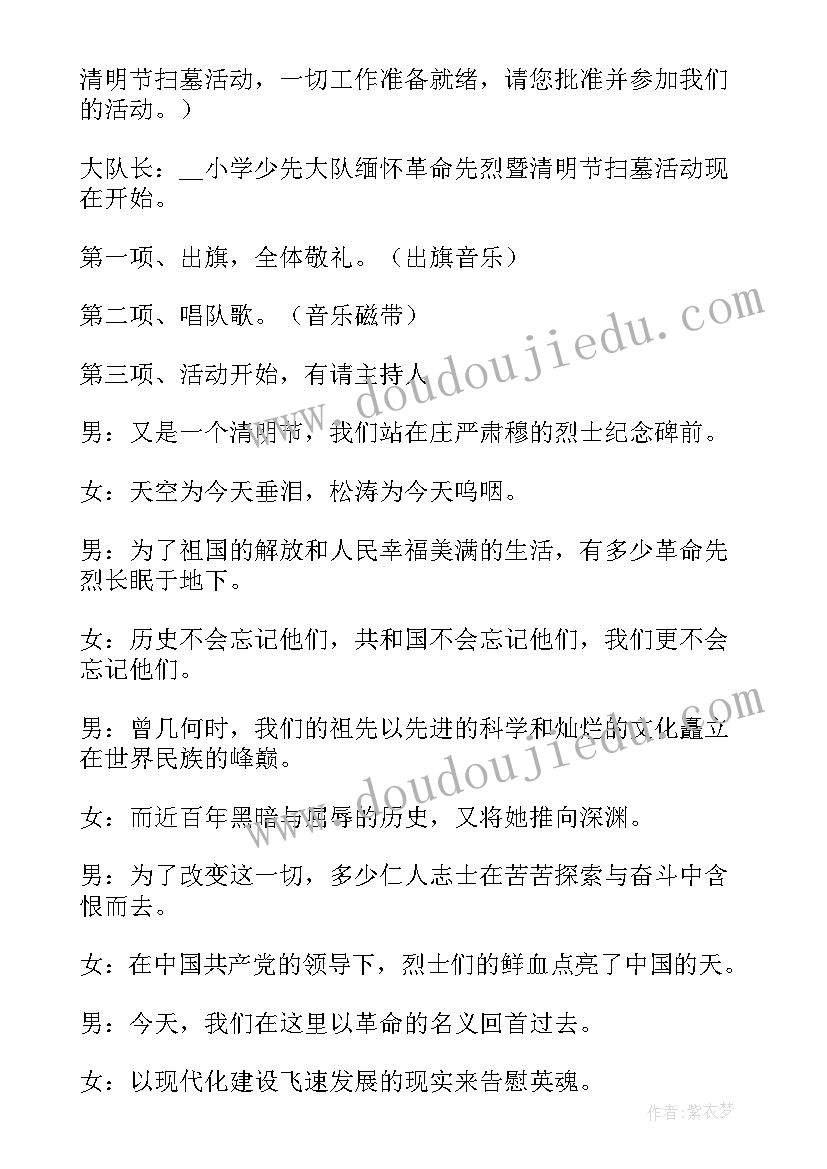 清明节扫墓活动，一切工作准备就绪，请您批准并参加我们的活动。）

大队长：__小学少先大队缅怀革命先烈暨清明节扫墓活动现在开始。

第一项、出旗，全体敬礼。（出旗音乐）

第二项、唱队歌。（音乐磁带）

第三项、活动开始，有请主持人

男：又是一个清明节，我们站在庄严肃穆的烈士纪念碑前。

女：天空为今天垂泪，松涛为今天呜咽。

男：为了祖国的解放和人民幸福美满的生活，有多少革命先烈长眠于地下。

女：历史不会忘记他们，共和国不会忘记他们，我们更不会忘记他们。

男：曾几何时，我们的祖先以先进的科学和灿烂的文化矗立在世界民族的峰巅。

女：而近百年黑暗与屈辱的历史，又将她推向深渊。

男：为了改变这一切，多少仁人志士在苦苦探索与奋斗中含恨而去。

女：在中国共产党的领导下，烈士们的鲜血点亮了中国的天。

男：今天，我们在这里以革命的名义回首过去。

女：以现代化建设飞速发展的现实来告慰英魂。

www.doudoujiedu.com

www.doudoujiedu.com

作者：紫衣梦